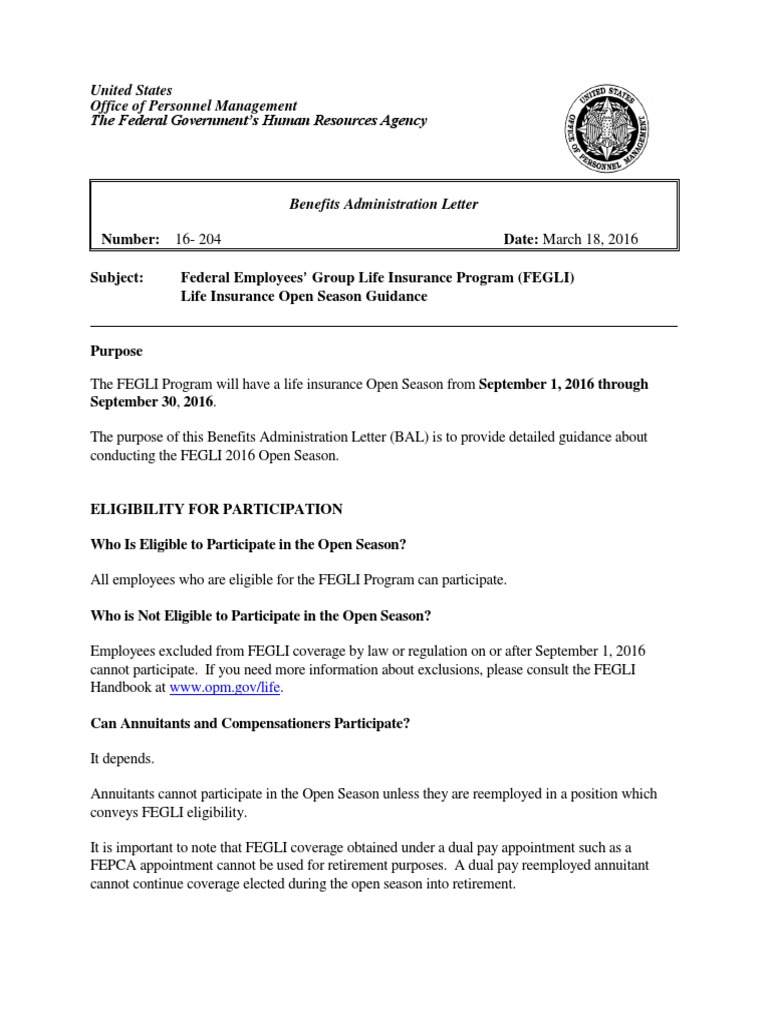 United States
Office of Personnel Management
The Federal Government's Human Resources Agency

UNITED STATES OFFICE OF PERSONNEL MANAGEMENT

Benefits Administration Letter

Number: 16- 204 Date: March 18, 2016

Subject: Federal Employees' Group Life Insurance Program (FEGLI)
Life Insurance Open Season Guidance

Purpose

The FEGLI Program will have a life insurance Open Season from September 1, 2016 through September 30, 2016.

The purpose of this Benefits Administration Letter (BAL) is to provide detailed guidance about conducting the FEGLI 2016 Open Season.

ELIGIBILITY FOR PARTICIPATION

Who Is Eligible to Participate in the Open Season?

All employees who are eligible for the FEGLI Program can participate.

Who is Not Eligible to Participate in the Open Season?

Employees excluded from FEGLI coverage by law or regulation on or after September 1, 2016 cannot participate. If you need more information about exclusions, please consult the FEGLI Handbook at www.opm.gov/life.

Can Annuitants and Compensationers Participate?

It depends.

Annuitants cannot participate in the Open Season unless they are reemployed in a position which conveys FEGLI eligibility.

It is important to note that FEGLI coverage obtained under a dual pay appointment such as a FEPCA appointment cannot be used for retirement purposes. A dual pay reemployed annuitant cannot continue coverage elected during the open season into retirement.